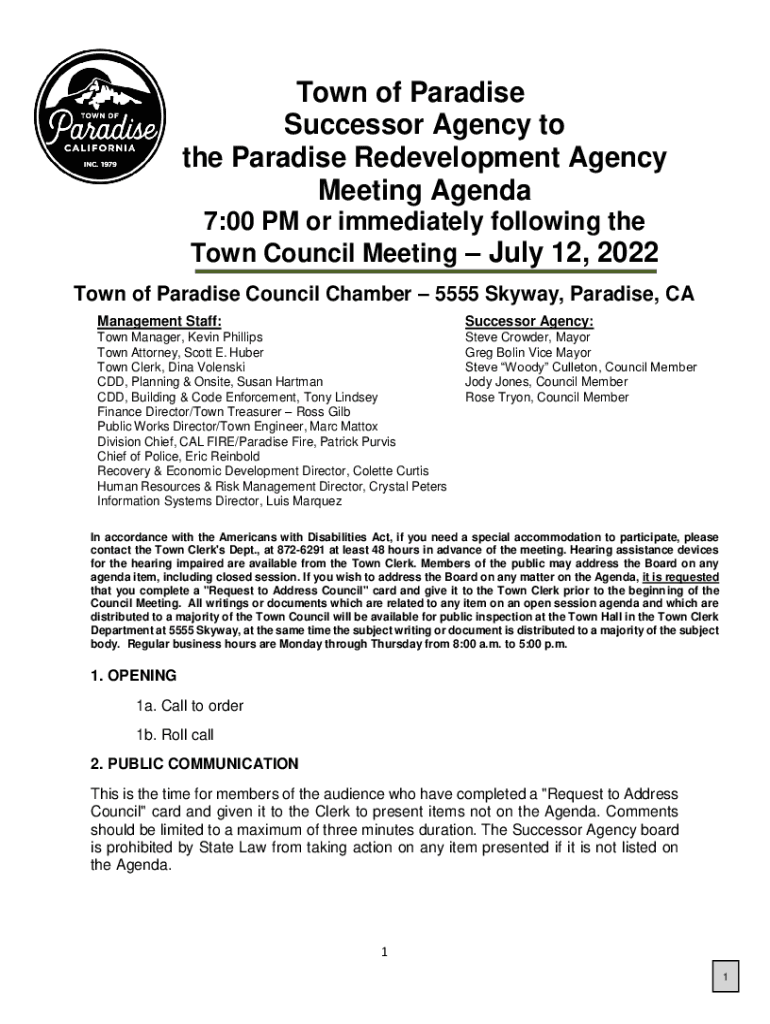 TOWN OF
Paradise
CALIFORNIA
INC. 1979

Town of Paradise
Successor Agency to
the Paradise Redevelopment Agency
Meeting Agenda
7:00 PM or immediately following the
Town Council Meeting – July 12, 2022

Town of Paradise Council Chamber – 5555 Skyway, Paradise, CA

Management Staff:
Town Manager, Kevin Phillips
Town Attorney, Scott E. Huber
Town Clerk, Dina Volenski
CDD, Planning & Onsite, Susan Hartman
CDD, Building & Code Enforcement, Tony Lindsey
Finance Director/Town Treasurer – Ross Gilb
Public Works Director/Town Engineer, Marc Mattox
Division Chief, CAL FIRE/Paradise Fire, Patrick Purvis
Chief of Police, Eric Reinbold
Recovery & Economic Development Director, Colette Curtis
Human Resources & Risk Management Director, Crystal Peters
Information Systems Director, Luis Marquez

Successor Agency:
Steve Crowder, Mayor
Greg Bolin Vice Mayor
Steve "Woody" Culleton, Council Member
Jody Jones, Council Member
Rose Tryon, Council Member

In accordance with the Americans with Disabilities Act, if you need a special accommodation to participate, please contact the Town Clerk's Dept., at 872-6291 at least 48 hours in advance of the meeting. Hearing assistance devices for the hearing impaired are available from the Town Clerk. Members of the public may address the Board on any agenda item, including closed session. If you wish to address the Board on any matter on the Agenda, it is requested that you complete a "Request to Address Council" card and give it to the Town Clerk prior to the beginning of the Council Meeting. All writings or documents which are related to any item on an open session agenda and which are distributed to a majority of the Town Council will be available for public inspection at the Town Hall in the Town Clerk Department at 5555 Skyway, at the same time the subject writing or document is distributed to a majority of the subject body. Regular business hours are Monday through Thursday from 8:00 a.m. to 5:00 p.m.

1. OPENING

1a. Call to order

1b. Roll call

2. PUBLIC COMMUNICATION

This is the time for members of the audience who have completed a "Request to Address Council" card and given it to the Clerk to present items not on the Agenda. Comments should be limited to a maximum of three minutes duration. The Successor Agency board is prohibited by State Law from taking action on any item presented if it is not listed on the Agenda.

1

1